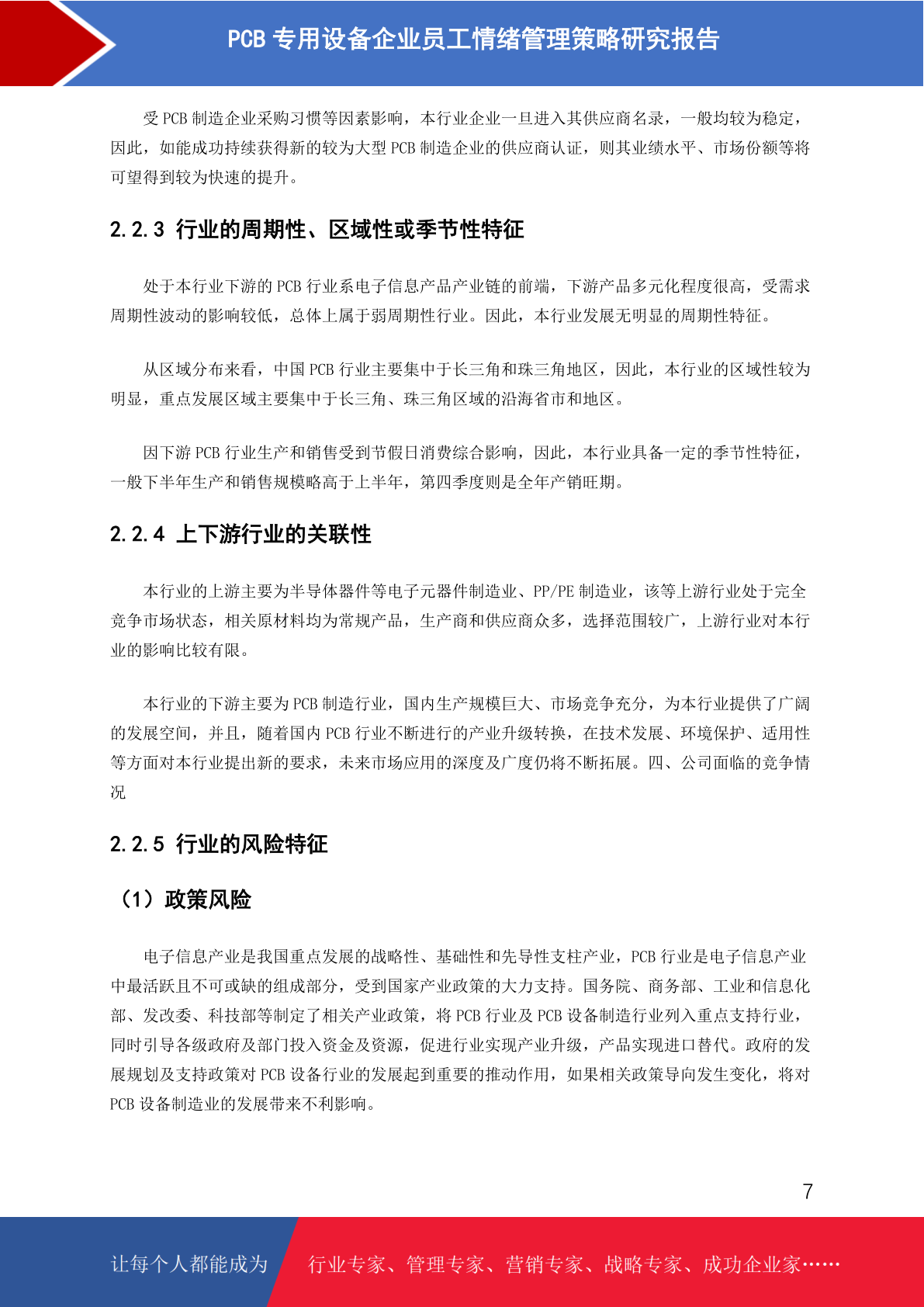 PCB专用设备企业员工情绪管理策略研究报告

受PCB制造企业采购习惯等因素影响，本行业企业一旦进入其供应商名录，一般均较为稳定，因此，如能成功持续获得新的较为大型PCB制造企业的供应商认证，则其业绩水平、市场份额等将可望得到较为快速的提升。

2.2.3 行业的周期性、区域性或季节性特征

处于本行业下游的PCB行业系电子信息产品产业链的前端，下游产品多元化程度很高，受需求周期性波动的影响较低，总体上属于弱周期性行业。因此，本行业发展无明显的周期性特征。

从区域分布来看，中国PCB行业主要集中于长三角和珠三角地区，因此，本行业的区域性较为明显，重点发展区域主要集中于长三角、珠三角区域的沿海省市和地区。

因下游PCB行业生产和销售受到节假日消费综合影响，因此，本行业具备一定的季节性特征，一般下半年生产和销售规模略高于上半年，第四季度则是全年产销旺期。

2.2.4 上下游行业的关联性

本行业的上游主要为半导体器件等电子元器件制造业、PP/PE制造业，该等上游行业处于完全竞争市场状态，相关原材料均为常规产品，生产商和供应商众多，选择范围较广，上游行业对本行业的影响比较有限。

本行业的下游主要为PCB制造行业，国内生产规模巨大、市场竞争充分，为本行业提供了广阔的发展空间，并且，随着国内PCB行业不断进行的产业升级转换，在技术发展、环境保护、适用性等方面对本行业提出新的要求，未来市场应用的深度及广度仍将不断拓展。四、公司面临的竞争情况

2.2.5 行业的风险特征

（1）政策风险

电子信息产业是我国重点发展的战略性、基础性和先导性支柱产业，PCB行业是电子信息产业中最活跃且不可或缺的组成部分，受到国家产业政策的大力支持。国务院、商务部、工业和信息化部、发改委、科技部等制定了相关产业政策，将PCB行业及PCB设备制造行业列入重点支持行业，同时引导各级政府及部门投入资金及资源，促进行业实现产业升级，产品实现进口替代。政府的发展规划及支持政策对PCB设备行业的发展起到重要的推动作用，如果相关政策导向发生变化，将对PCB设备制造业的发展带来不利影响。

7

让每个人都能成为 行业专家、管理专家、营销专家、战略专家、成功企业家……